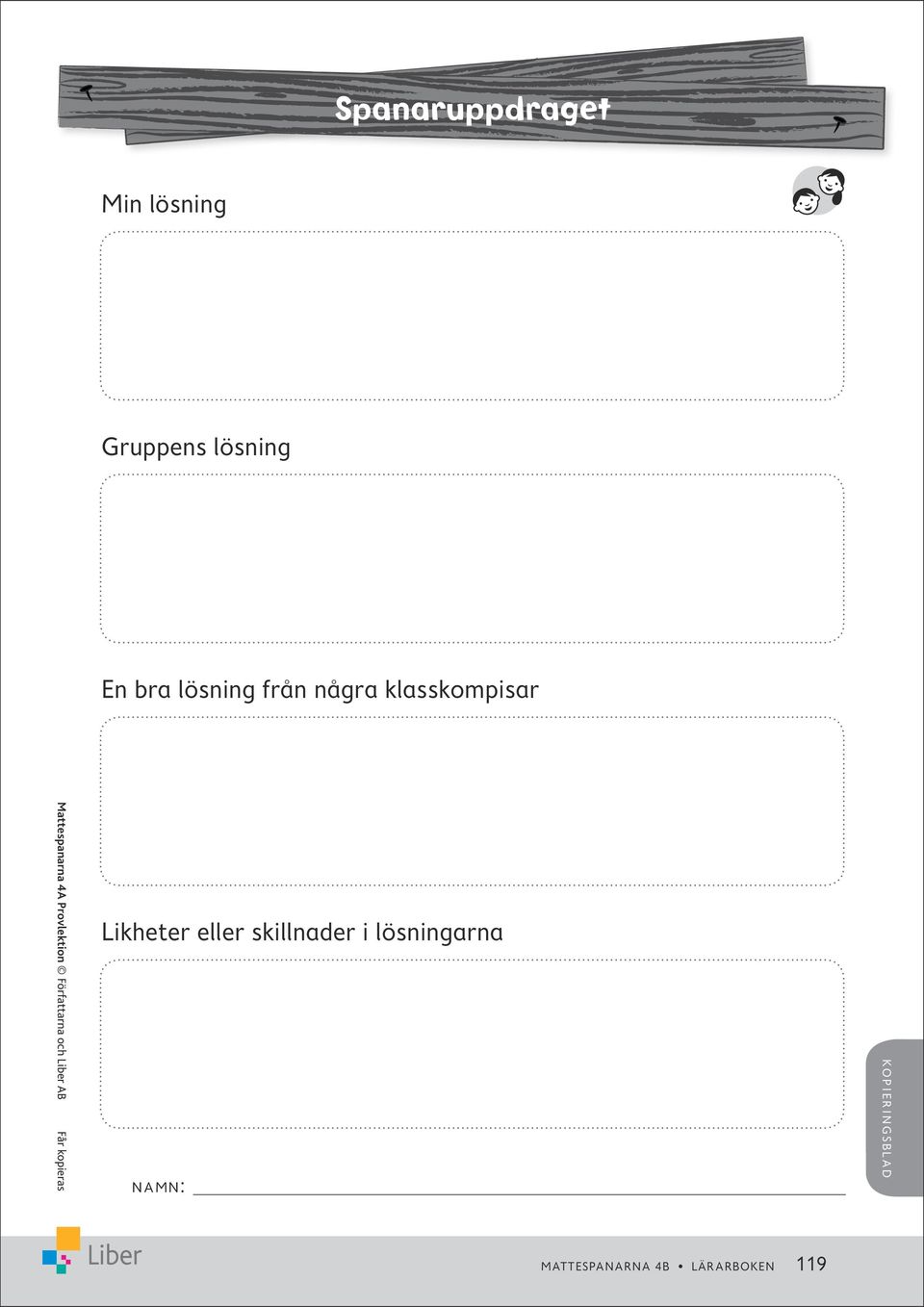 Spanaruppdraget

Min lösning

Gruppens lösning

En bra lösning från några klasskompisar

Likheter eller skillnader i lösningarna

NAMN:

Mattespanarna 4A Provlektion © Författarna och Liber AB Får kopieras

KOPIERINGSBLAD

Liber

MATTESPANARNA 4B • LÄRARBOKEN 119